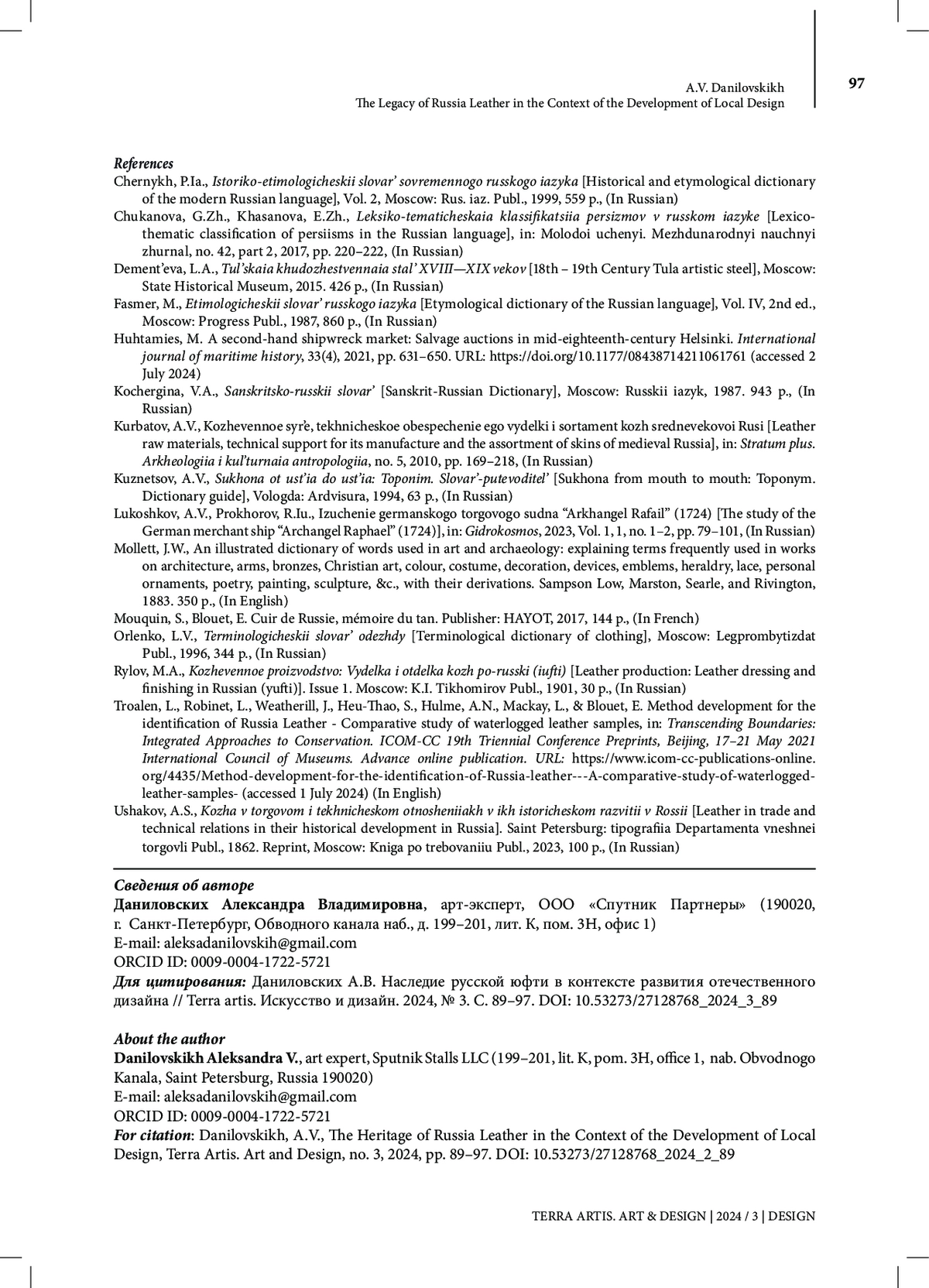 A.V. Danilovskikh
The Legacy of Russia Leather in the Context of the Development of Local Design

97

References
Chernykh, P.Ia., Istoriko-etimologicheskii slovar' sovremennogo russkogo iazyka [Historical and etymological dictionary of the modern Russian language], Vol. 2, Moscow: Rus. iaz. Publ., 1999, 559 p., (In Russian)
Chukanova, G.Zh., Khasanova, E.Zh., Leksiko-tematicheskaia klassifikatsiia persizmov v russkom iazyke [Lexico-thematic classification of persiisms in the Russian language], in: Molodoi uchenyi. Mezhdunarodnyi nauchnyi zhurnal, no. 42, part 2, 2017, pp. 220–222, (In Russian)
Dement'eva, L.A., Tul'skaia khudozhestvennaia stal' XVIII—XIX vekov [18th – 19th Century Tula artistic steel], Moscow: State Historical Museum, 2015. 426 p., (In Russian)
Fasmer, M., Etimologicheskii slovar' russkogo iazyka [Etymological dictionary of the Russian language], Vol. IV, 2nd ed., Moscow: Progress Publ., 1987, 860 p., (In Russian)
Huhtamies, M. A second-hand shipwreck market: Salvage auctions in mid-eighteenth-century Helsinki. International journal of maritime history, 33(4), 2021, pp. 631–650. URL: https://doi.org/10.1177/08438714211061761 (accessed 2 July 2024)
Kochergina, V.A., Sanskritsko-russkii slovar' [Sanskrit-Russian Dictionary], Moscow: Russkii iazyk, 1987. 943 p., (In Russian)
Kurbatov, A.V., Kozhevennoe syr'e, tekhnicheskoe obespechenie ego vydelki i sortament kozh srednevekovoi Rusi [Leather raw materials, technical support for its manufacture and the assortment of skins of medieval Russia], in: Stratum plus. Arkheologiia i kul'turnaia antropologiia, no. 5, 2010, pp. 169–218, (In Russian)
Kuznetsov, A.V., Sukhona ot ust'ia do ust'ia: Toponim. Slovar'-putevoditel' [Sukhona from mouth to mouth: Toponym. Dictionary guide], Vologda: Ardvisura, 1994, 63 p., (In Russian)
Lukoshkov, A.V., Prokhorov, R.Iu., Izuchenie germanskogo torgovogo sudna "Arkhangel Rafail" (1724) [The study of the German merchant ship "Archangel Raphael" (1724)], in: Gidrokosmos, 2023, Vol. 1, 1, no. 1–2, pp. 79–101, (In Russian)
Mollett, J.W., An illustrated dictionary of words used in art and archaeology: explaining terms frequently used in works on architecture, arms, bronzes, Christian art, colour, costume, decoration, devices, emblems, heraldry, lace, personal ornaments, poetry, painting, sculpture, &c., with their derivations. Sampson Low, Marston, Searle, and Rivington, 1883. 350 p., (In English)
Mouquin, S., Blouet, E. Cuir de Russie, mémoire du tan. Publisher: HAYOT, 2017, 144 p., (In French)
Orlenko, L.V., Terminologicheskii slovar' odezhdy [Terminological dictionary of clothing], Moscow: Legprombytizdat Publ., 1996, 344 p., (In Russian)
Rylov, M.A., Kozhevennoe proizvodstvo: Vydelka i otdelka kozh po-russki (iufti) [Leather production: Leather dressing and finishing in Russian (yufti)]. Issue 1. Moscow: K.I. Tikhomirov Publ., 1901, 30 p., (In Russian)
Troalen, L., Robinet, L., Weatherill, J., Heu-Thao, S., Hulme, A.N., Mackay, L., & Blouet, E. Method development for the identification of Russia Leather - Comparative study of waterlogged leather samples, in: Transcending Boundaries: Integrated Approaches to Conservation. ICOM-CC 19th Triennial Conference Preprints, Beijing, 17–21 May 2021 International Council of Museums. Advance online publication. URL: https://www.icom-cc-publications-online.org/4435/Method-development-for-the-identification-of-Russia-leather---A-comparative-study-of-waterlogged-leather-samples- (accessed 1 July 2024) (In English)
Ushakov, A.S., Kozha v torgovom i tekhnicheskom otnosheniiakh v ikh istoricheskom razvitii v Rossii [Leather in trade and technical relations in their historical development in Russia]. Saint Petersburg: tipografiia Departamenta vneshnei torgovli Publ., 1862. Reprint, Moscow: Kniga po trebovaniiu Publ., 2023, 100 p., (In Russian)

Сведения об авторе
Даниловских Александра Владимировна, арт-эксперт, ООО «Спутник Партнеры» (190020, г. Санкт-Петербург, Обводного канала наб., д. 199–201, лит. К, пом. 3Н, офис 1)
E-mail: aleksadanilovskih@gmail.com
ORCID ID: 0009-0004-1722-5721
Для цитирования: Даниловских А.В. Наследие русской юфти в контексте развития отечественного дизайна // Terra artis. Искусство и дизайн. 2024, № 3. С. 89–97. DOI: 10.53273/27128768_2024_3_89

About the author
Danilovskikh Aleksandra V., art expert, Sputnik Stalls LLC (199–201, lit. K, pom. 3H, office 1, nab. Obvodnogo Kanala, Saint Petersburg, Russia 190020)
E-mail: aleksadanilovskih@gmail.com
ORCID ID: 0009-0004-1722-5721
For citation: Danilovskikh, A.V., The Heritage of Russia Leather in the Context of the Development of Local Design, Terra Artis. Art and Design, no. 3, 2024, pp. 89–97. DOI: 10.53273/27128768_2024_2_89

TERRA ARTIS. ART & DESIGN | 2024 / 3 | DESIGN